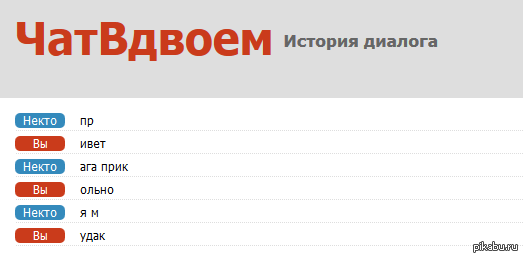 ЧатВдвоем История диалога

Некто пр
Вы ивет
Некто ага прик
Вы ольно
Некто я м
Вы удак

pikabu.ru